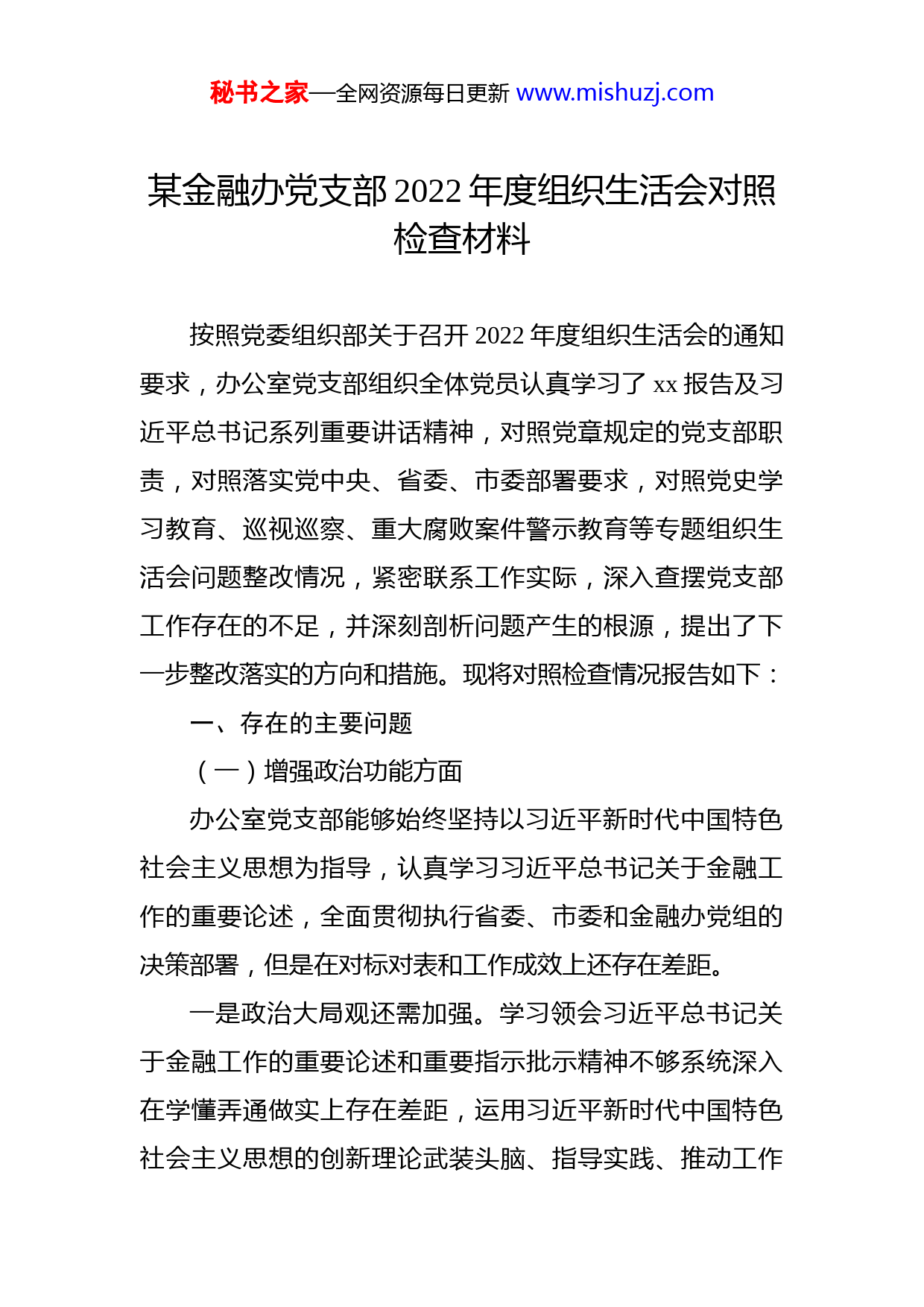 秘书之家—全网资源每日更新 www.mishuzj.com

某金融办党支部 2022 年度组织生活会对照检查材料

按照党委组织部关于召开 2022 年度组织生活会的通知要求，办公室党支部组织全体党员认真学习了 xx 报告及习近平总书记系列重要讲话精神，对照党章规定的党支部职责，对照落实党中央、省委、市委部署要求，对照党史学习教育、巡视巡察、重大腐败案件警示教育等专题组织生活会问题整改情况，紧密联系工作实际，深入查摆党支部工作存在的不足，并深刻剖析问题产生的根源，提出了下一步整改落实的方向和措施。现将对照检查情况报告如下：

一、存在的主要问题

（一）增强政治功能方面

办公室党支部能够始终坚持以习近平新时代中国特色社会主义思想为指导，认真学习习近平总书记关于金融工作的重要论述，全面贯彻执行省委、市委和金融办党组的决策部署，但是在对标对表和工作成效上还存在差距。

一是政治大局观还需加强。学习领会习近平总书记关于金融工作的重要论述和重要指示批示精神不够系统深入在学懂弄通做实上存在差距，运用习近平新时代中国特色社会主义思想的创新理论武装头脑、指导实践、推动工作